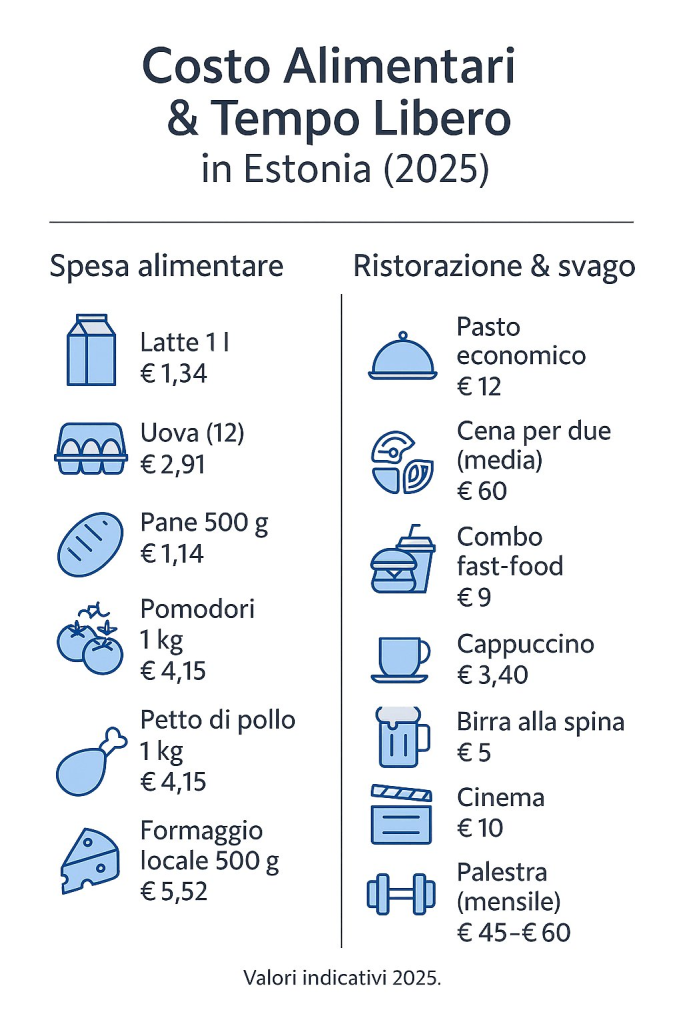 Costo Alimentari & Tempo Libero in Estonia (2025)

Spesa alimentare

Latte 1 l
€ 1,34

Uova (12)
€ 2,91

Pane 500 g
€ 1,14

Pomodori 1 kg
€ 4,15

Petto di pollo 1 kg
€ 4,15

Formaggio locale 500 g
€ 5,52

Ristorazione & svago

Pasto economico
€ 12

Cena per due (media)
€ 60

Combo fast-food
€ 9

Cappuccino
€ 3,40

Birra alla spina
€ 5

Cinema
€ 10

Palestra (mensile)
€ 45–€ 60

Valori indicativi 2025.